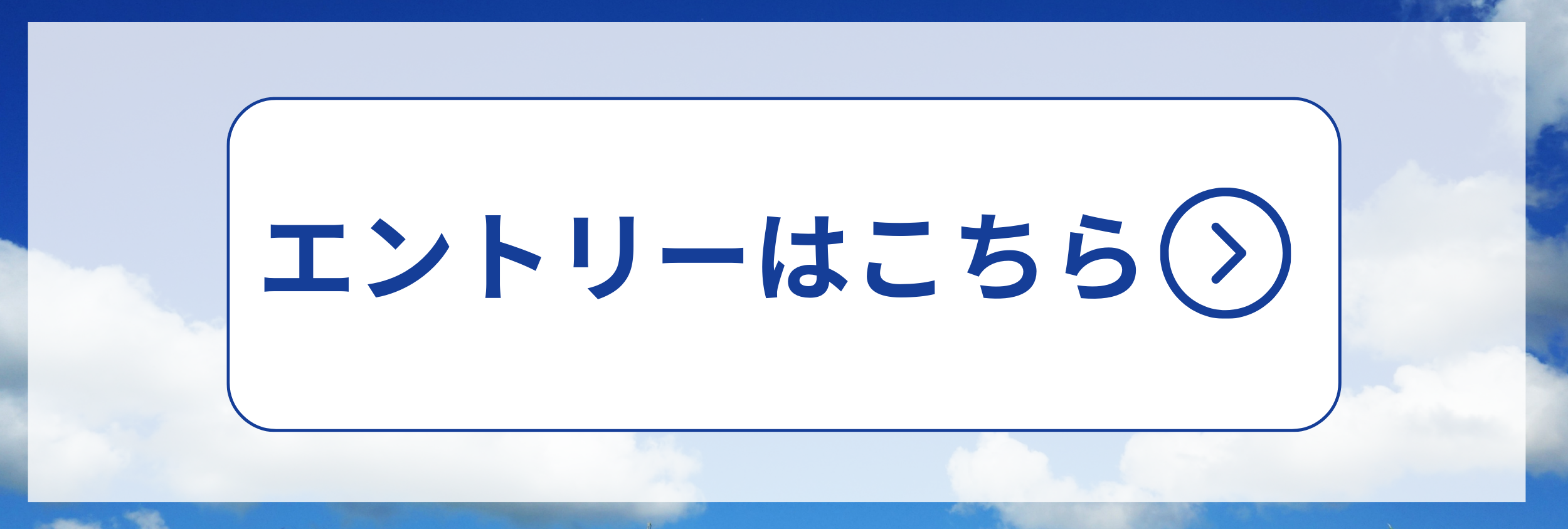 エントリーはこちら